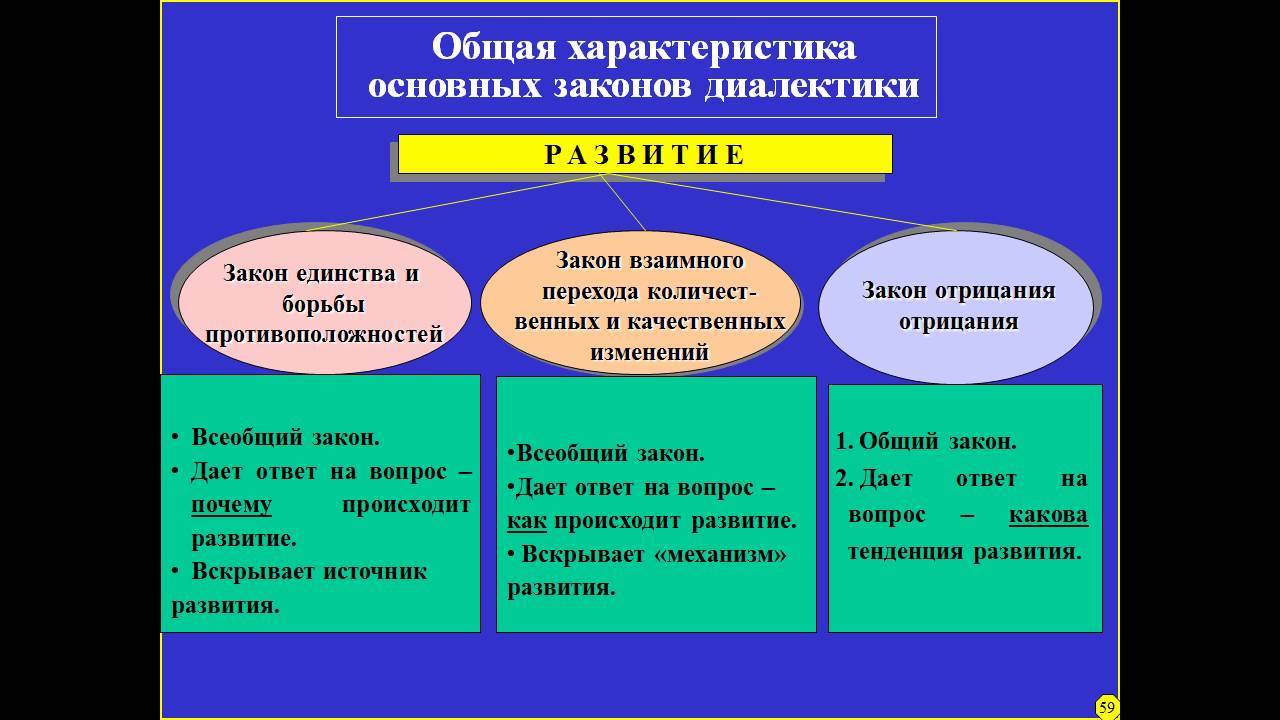 Общая характеристика основных законов диалектики

Р А З В И Т И Е

Закон единства и борьбы противоположностей

Закон взаимного перехода количественных и качественных изменений

Закон отрицания отрицания

• Всеобщий закон.
• Дает ответ на вопрос – почему происходит развитие.
• Вскрывает источник развития.

•Всеобщий закон.
•Дает ответ на вопрос – как происходит развитие.
• Вскрывает «механизм» развития.

1. Общий закон.
2. Дает ответ на вопрос – какова тенденция развития.

59